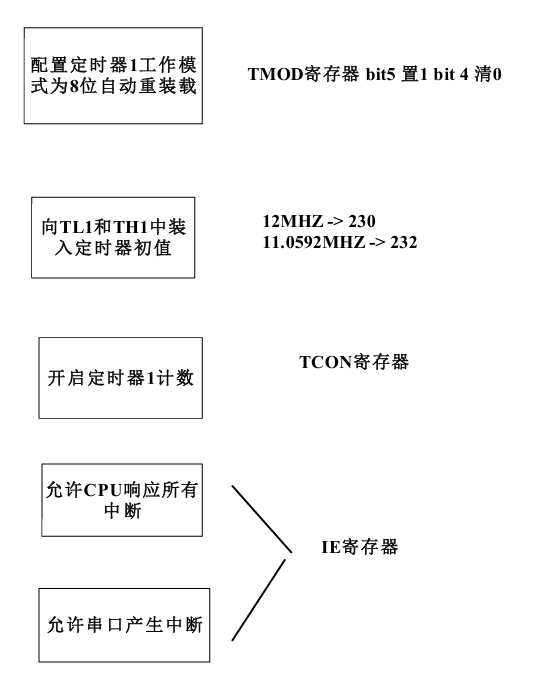 配置定时器1工作模式为8位自动重装载

TMOD寄存器 bit5 置1 bit 4 清0

向TL1和TH1中装入定时器初值

12MHZ -> 230
11.0592MHZ -> 232

开启定时器1计数

TCON寄存器

允许CPU响应所有中断

IE寄存器

允许串口产生中断